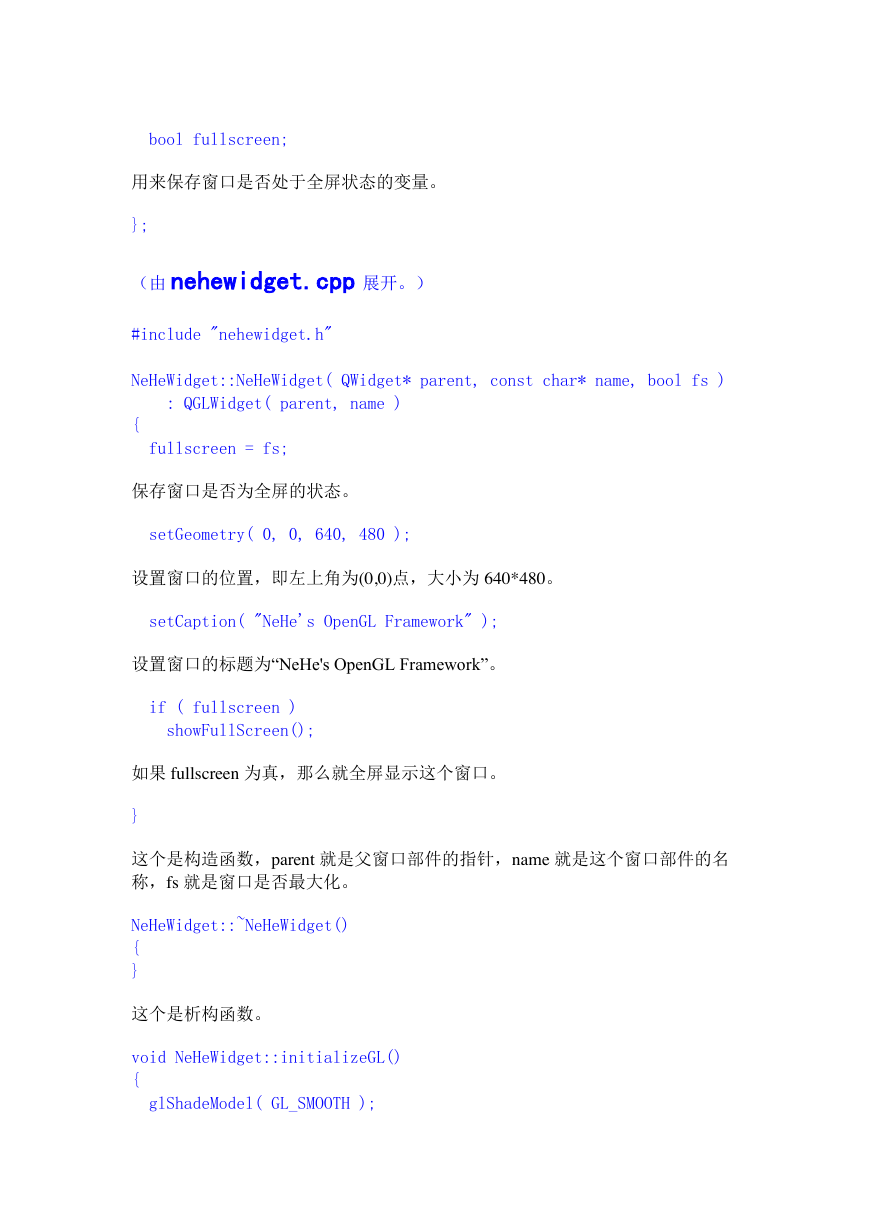 bool fullscreen;

用来保存窗口是否处于全屏状态的变量。

};

（由 nehewidget.cpp 展开。）

#include "nehewidget.h"

NeHeWidget::NeHeWidget( QWidget* parent, const char* name, bool fs )
    : QGLWidget( parent, name )
{
  fullscreen = fs;

保存窗口是否为全屏的状态。

  setGeometry( 0, 0, 640, 480 );

设置窗口的位置，即左上角为(0,0)点，大小为 640*480。

  setCaption( "NeHe's OpenGL Framework" );

设置窗口的标题为“NeHe's OpenGL Framework”。

  if ( fullscreen )
    showFullScreen();

如果 fullscreen 为真，那么就全屏显示这个窗口。

}

这个是构造函数，parent 就是父窗口部件的指针，name 就是这个窗口部件的名称，fs 就是窗口是否最大化。

NeHeWidget::~NeHeWidget()
{
}

这个是析构函数。

void NeHeWidget::initializeGL()
{
  glShadeModel( GL_SMOOTH );